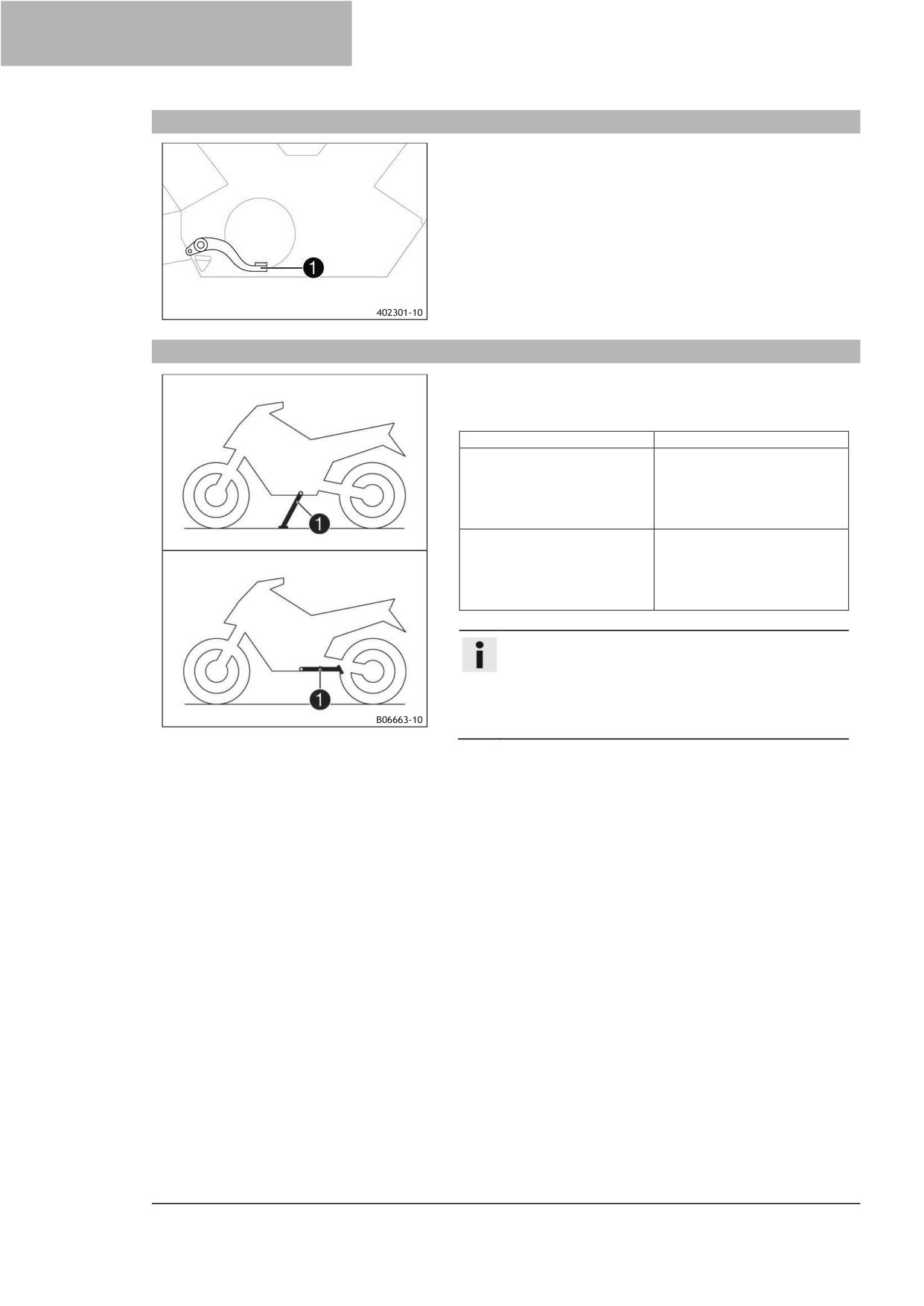 1

402301-10

1

1

B06663-10